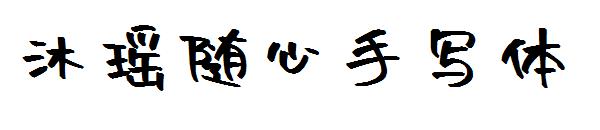 沐瑶随心手写体